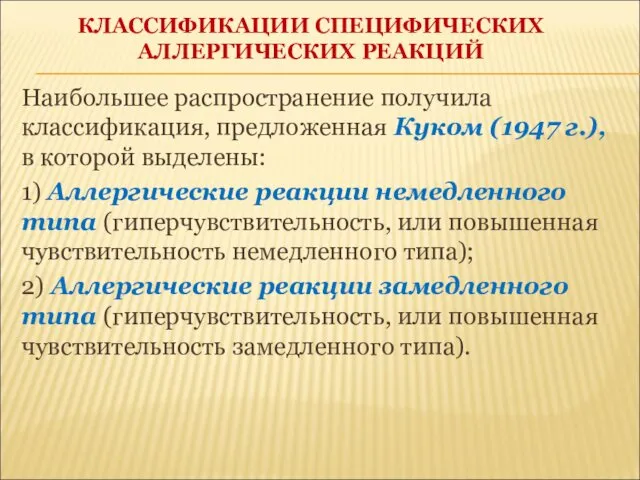 КЛАССИФИКАЦИИ СПЕЦИФИЧЕСКИХ АЛЛЕРГИЧЕСКИХ РЕАКЦИЙ

Наибольшее распространение получила классификация, предложенная Куком (1947 г.), в которой выделены:

1) Аллергические реакции немедленного типа (гиперчувствительность, или повышенная чувствительность немедленного типа);

2) Аллергические реакции замедленного типа (гиперчувствительность, или повышенная чувствительность замедленного типа).